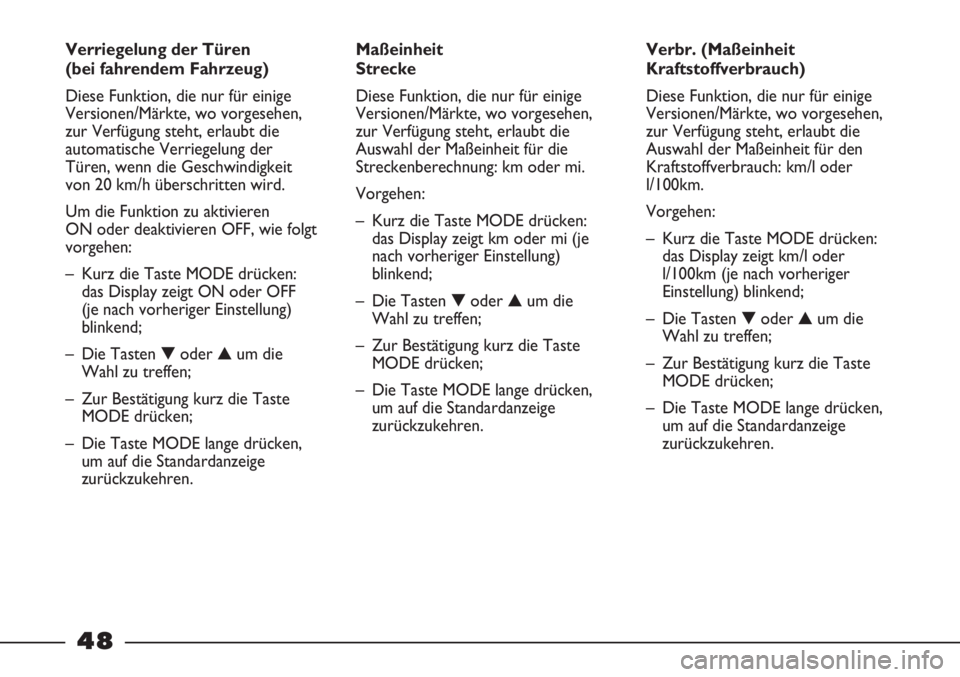 **Verriegelung der Türen (bei fahrendem Fahrzeug)**

Diese Funktion, die nur für einige Versionen/Märkte, wo vorgesehen, zur Verfügung steht, erlaubt die automatische Verriegelung der Türen, wenn die Geschwindigkeit von 20 km/h überschritten wird.

Um die Funktion zu aktivieren ON oder deaktivieren OFF, wie folgt vorgehen:

– Kurz die Taste MODE drücken: das Display zeigt ON oder OFF (je nach vorheriger Einstellung) blinkend;

– Die Tasten ▼ oder ▲ um die Wahl zu treffen;

– Zur Bestätigung kurz die Taste MODE drücken;

– Die Taste MODE lange drücken, um auf die Standardanzeige zurückzukehren.

**Maßeinheit Strecke**

Diese Funktion, die nur für einige Versionen/Märkte, wo vorgesehen, zur Verfügung steht, erlaubt die Auswahl der Maßeinheit für die Streckenberechnung: km oder mi.

Vorgehen:

– Kurz die Taste MODE drücken: das Display zeigt km oder mi (je nach vorheriger Einstellung) blinkend;

– Die Tasten ▼ oder ▲ um die Wahl zu treffen;

– Zur Bestätigung kurz die Taste MODE drücken;

– Die Taste MODE lange drücken, um auf die Standardanzeige zurückzukehren.

**Verbr. (Maßeinheit Kraftstoffverbrauch)**

Diese Funktion, die nur für einige Versionen/Märkte, wo vorgesehen, zur Verfügung steht, erlaubt die Auswahl der Maßeinheit für den Kraftstoffverbrauch: km/l oder l/100km.

Vorgehen:

– Kurz die Taste MODE drücken: das Display zeigt km/l oder l/100km (je nach vorheriger Einstellung) blinkend;

– Die Tasten ▼ oder ▲ um die Wahl zu treffen;

– Zur Bestätigung kurz die Taste MODE drücken;

– Die Taste MODE lange drücken, um auf die Standardanzeige zurückzukehren.

48

carmanualsonline.info